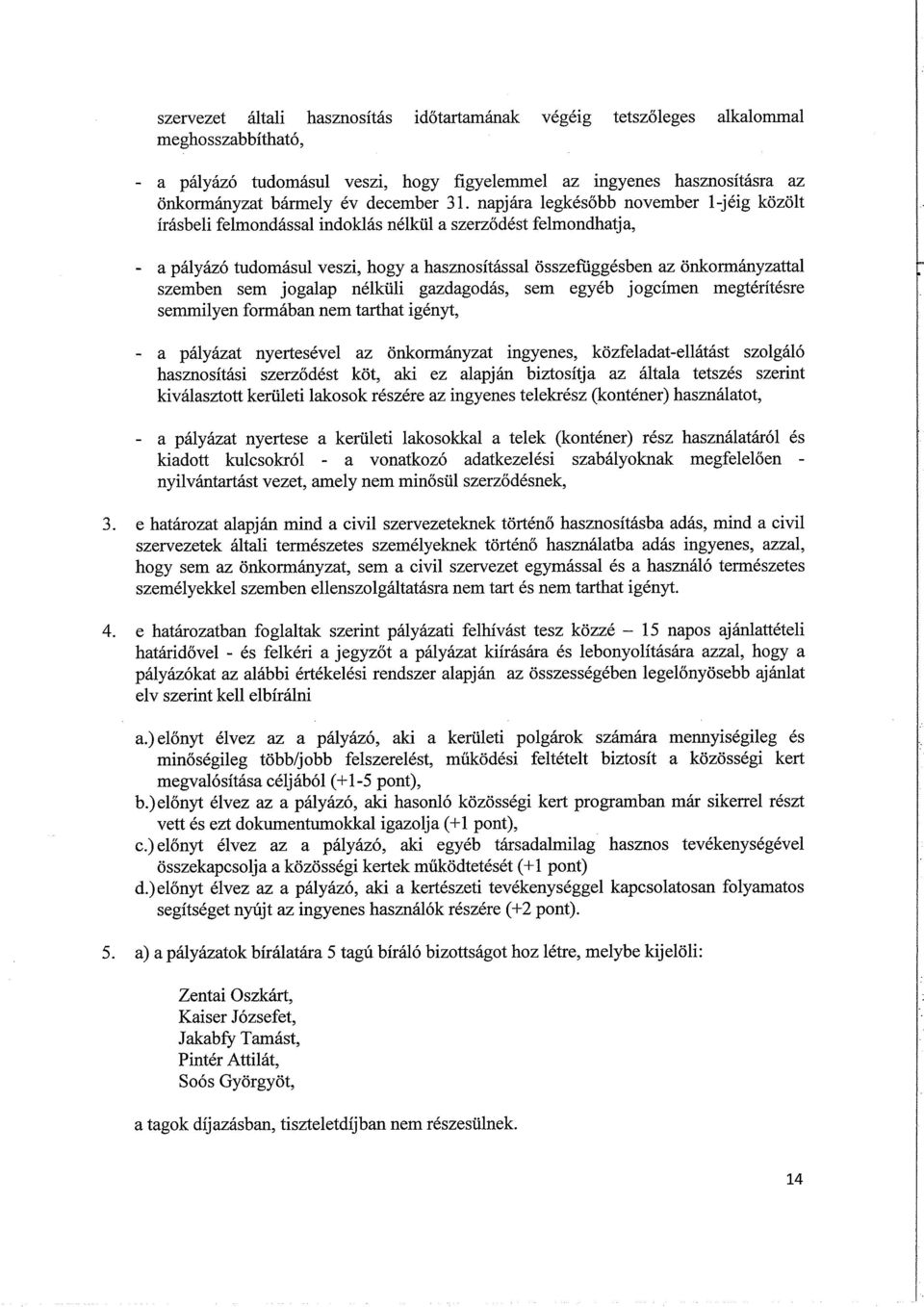 szervezet általi hasznosítás időtartamának végéig tetszőleges alkalommal meghosszabbítható,

- a pályázó tudomásul veszi, hogy figyelemmel az ingyenes hasznosításra az önkormányzat bármely év december 31. napjára legkésőbb november 1-jéig közölt írásbeli felmondással indoklás nélkül a szerződést felmondhatja,

- a pályázó tudomásul veszi, hogy a hasznosítással összefüggésben az önkormányzattal szemben sem jogalap nélküli gazdagodás, sem egyéb jogcímen megtérítésre semmilyen formában nem tarthat igényt,

- a pályázat nyertesével az önkormányzat ingyenes, közfeladat-ellátást szolgáló hasznosítási szerződést köt, aki ez alapján biztosítja az általa tetszés szerint kiválasztott kerületi lakosok részére az ingyenes telekrész (konténer) használatot,

- a pályázat nyertese a kerületi lakosokkal a telek (konténer) rész használatáról és kiadott kulcsokról - a vonatkozó adatkezelési szabályoknak megfelelően - nyilvántartást vezet, amely nem minősül szerződésnek,

3. e határozat alapján mind a civil szervezeteknek történő hasznosításba adás, mind a civil szervezetek általi természetes személyeknek történő használatba adás ingyenes, azzal, hogy sem az önkormányzat, sem a civil szervezet egymással és a használó természetes személyekkel szemben ellenszolgáltatásra nem tart és nem tarthat igényt.

4. e határozatban foglaltak szerint pályázati felhívást tesz közzé – 15 napos ajánlattételi határidővel - és felkéri a jegyzőt a pályázat kiírására és lebonyolítására azzal, hogy a pályázókat az alábbi értékelési rendszer alapján az összességében legelőnyösebb ajánlat elv szerint kell elbírálni

a.) előnyt élvez az a pályázó, aki a kerületi polgárok számára mennyiségileg és minőségileg több/jobb felszerelést, működési feltételt biztosít a közösségi kert megvalósítása céljából (+1-5 pont),
b.) előnyt élvez az a pályázó, aki hasonló közösségi kert programban már sikerrel részt vett és ezt dokumentumokkal igazolja (+1 pont),
c.) előnyt élvez az a pályázó, aki egyéb társadalmilag hasznos tevékenységével összekapcsolja a közösségi kertek működtetését (+1 pont)
d.) előnyt élvez az a pályázó, aki a kertészeti tevékenységgel kapcsolatosan folyamatos segítséget nyújt az ingyenes használók részére (+2 pont).

5. a) a pályázatok bírálatára 5 tagú bíráló bizottságot hoz létre, melybe kijelöli:

Zentai Oszkárt,
Kaiser Józsefet,
Jakabfy Tamást,
Pintér Attilát,
Soós Györgyöt,

a tagok díjazásban, tiszteletdíjban nem részesülnek.

14